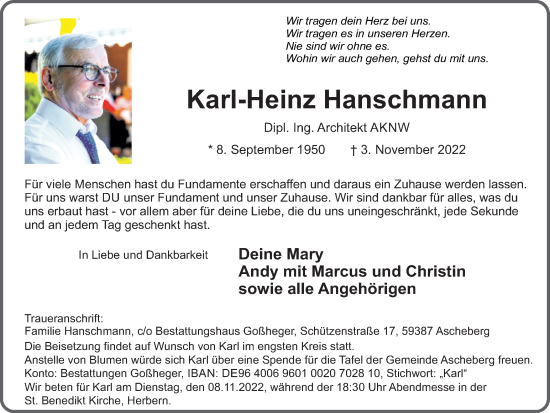 Wir tragen dein Herz bei uns.
Wir tragen es in unseren Herzen.
Nie sind wir ohne es.
Wohin wir auch gehen, gehst du mit uns.

Karl-Heinz Hanschmann

Dipl. Ing. Architekt AKNW

* 8. September 1950 † 3. November 2022

Für viele Menschen hast du Fundamente erschaffen und daraus ein Zuhause werden lassen. Für uns warst DU unser Fundament und unser Zuhause. Wir sind dankbar für alles, was du uns erbaut hast - vor allem aber für deine Liebe, die du uns uneingeschränkt, jede Sekunde und an jedem Tag geschenkt hast.

In Liebe und Dankbarkeit

Deine Mary
Andy mit Marcus und Christin
sowie alle Angehörigen

Traueranschrift:
Familie Hanschmann, c/o Bestattungshaus Goßheger, Schützenstraße 17, 59387 Ascheberg
Die Beisetzung findet auf Wunsch von Karl im engsten Kreis statt.
Anstelle von Blumen würde sich Karl über eine Spende für die Tafel der Gemeinde Ascheberg freuen.
Konto: Bestattungen Goßheger, IBAN: DE96 4006 9601 0020 7028 10, Stichwort: „Karl“
Wir beten für Karl am Dienstag, den 08.11.2022, während der 18:30 Uhr Abendmesse in der St. Benedikt Kirche, Herbern.